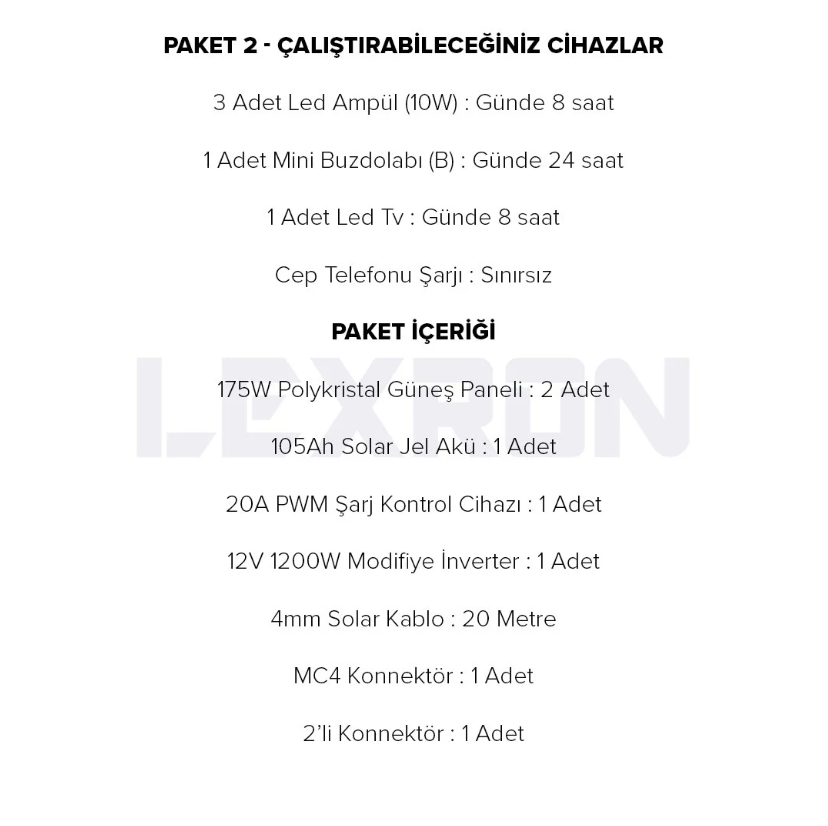 PAKET 2 - ÇALIŞTIRABİLECEĞİNİZ CİHAZLAR

3 Adet Led Ampül (10W) : Günde 8 saat

1 Adet Mini Buzdolabı (B) : Günde 24 saat

1 Adet Led Tv : Günde 8 saat

Cep Telefonu Şarjı : Sınırsız

PAKET İÇERİĞİ

LEXRON

175W Polykristal Güneş Paneli : 2 Adet

105Ah Solar Jel Akü : 1 Adet

20A PWM Şarj Kontrol Cihazı : 1 Adet

12V 1200W Modifiye İnverter : 1 Adet

4mm Solar Kablo : 20 Metre

MC4 Konnektör : 1 Adet

2'li Konnektör : 1 Adet